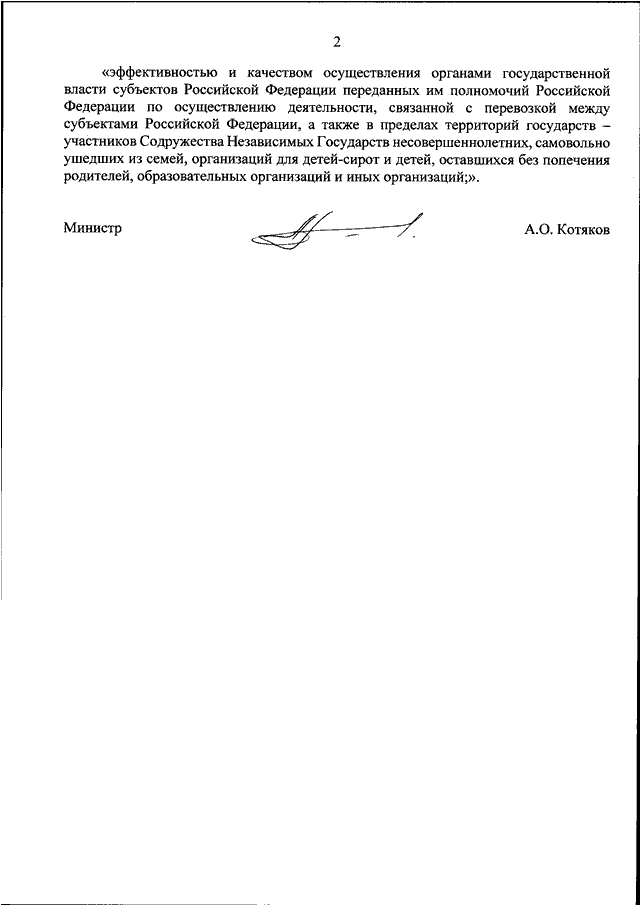 2

«эффективностью и качеством осуществления органами государственной власти субъектов Российской Федерации переданных им полномочий Российской Федерации по осуществлению деятельности, связанной с перевозкой между субъектами Российской Федерации, а также в пределах территорий государств – участников Содружества Независимых Государств несовершеннолетних, самовольно ушедших из семей, организаций для детей-сирот и детей, оставшихся без попечения родителей, образовательных организаций и иных организаций;».

Министр А.О. Котяков